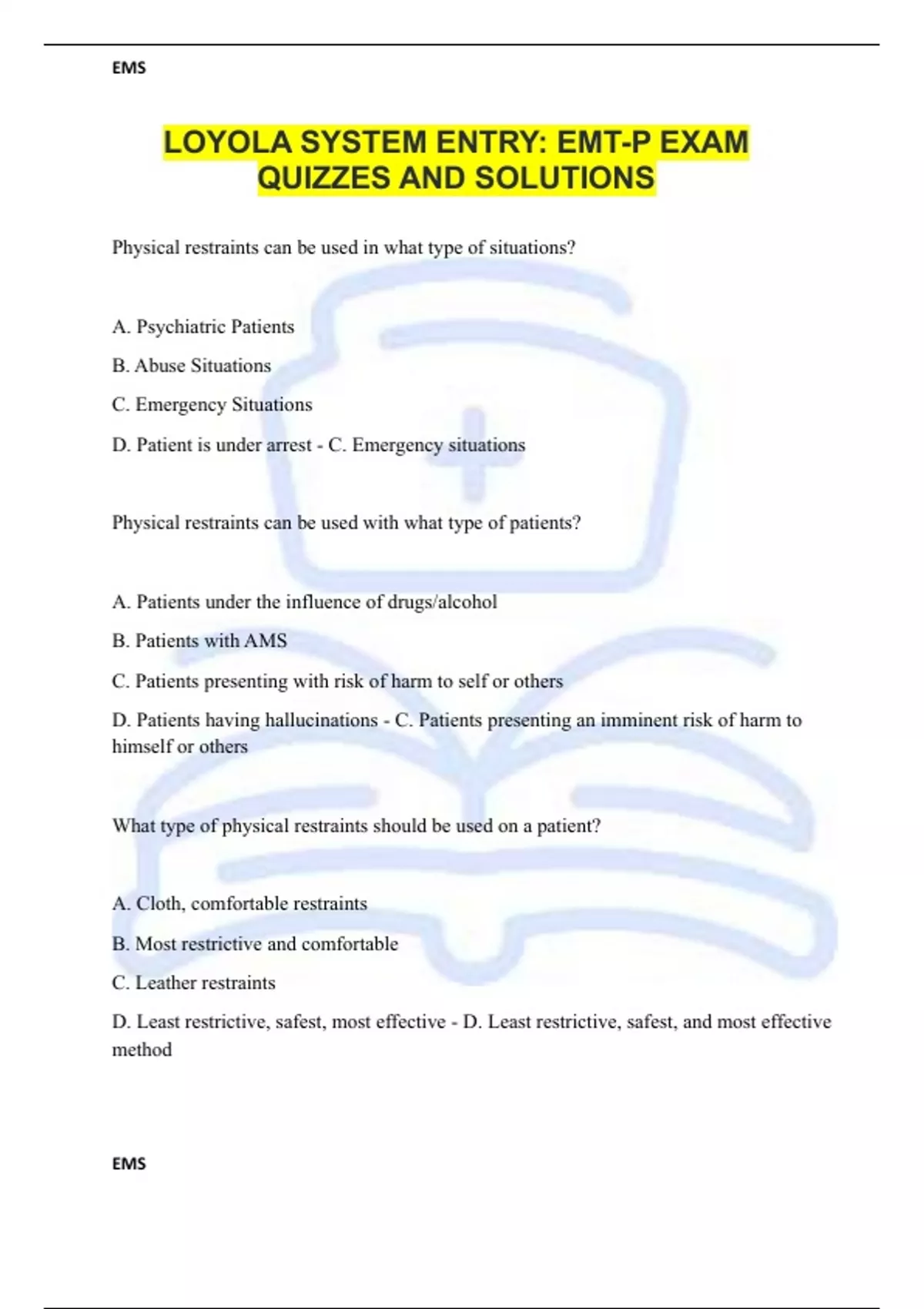 EMS

LOYOLA SYSTEM ENTRY: EMT-P EXAM QUIZZES AND SOLUTIONS

Physical restraints can be used in what type of situations?

A. Psychiatric Patients

B. Abuse Situations

C. Emergency Situations

D. Patient is under arrest - C. Emergency situations

Physical restraints can be used with what type of patients?

A. Patients under the influence of drugs/alcohol

B. Patients with AMS

C. Patients presenting with risk of harm to self or others

D. Patients having hallucinations - C. Patients presenting an imminent risk of harm to himself or others

What type of physical restraints should be used on a patient?

A. Cloth, comfortable restraints

B. Most restrictive and comfortable

C. Leather restraints

D. Least restrictive, safest, most effective - D. Least restrictive, safest, and most effective method

EMS